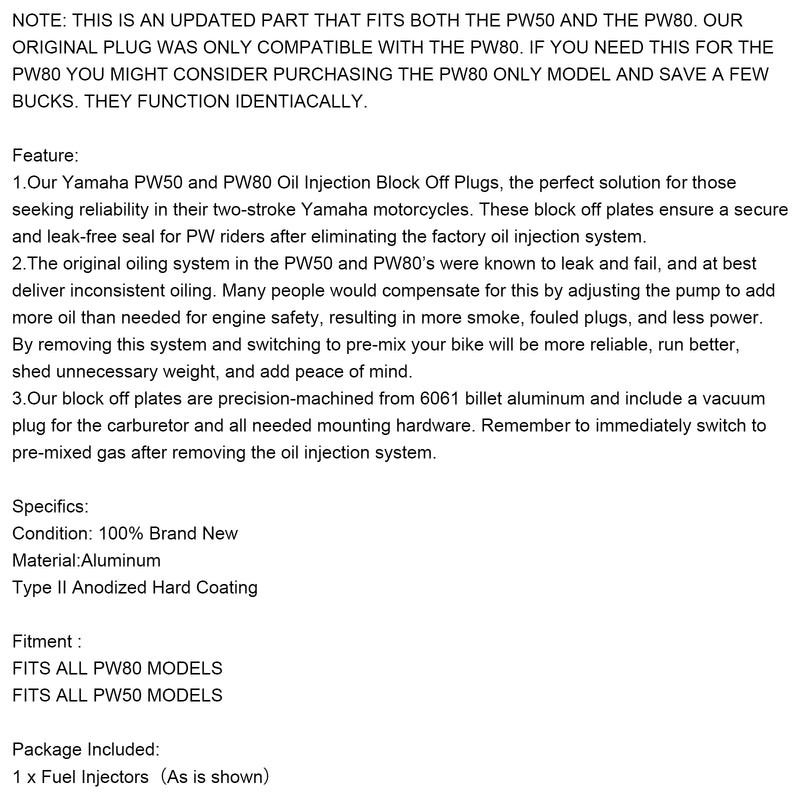 NOTE: THIS IS AN UPDATED PART THAT FITS BOTH THE PW50 AND THE PW80. OUR ORIGINAL PLUG WAS ONLY COMPATIBLE WITH THE PW80. IF YOU NEED THIS FOR THE PW80 YOU MIGHT CONSIDER PURCHASING THE PW80 ONLY MODEL AND SAVE A FEW BUCKS. THEY FUNCTION IDENTIACALLY.

Feature:
1.Our Yamaha PW50 and PW80 Oil Injection Block Off Plugs, the perfect solution for those seeking reliability in their two-stroke Yamaha motorcycles. These block off plates ensure a secure and leak-free seal for PW riders after eliminating the factory oil injection system.
2.The original oiling system in the PW50 and PW80's were known to leak and fail, and at best deliver inconsistent oiling. Many people would compensate for this by adjusting the pump to add more oil than needed for engine safety, resulting in more smoke, fouled plugs, and less power. By removing this system and switching to pre-mix your bike will be more reliable, run better, shed unnecessary weight, and add peace of mind.
3.Our block off plates are precision-machined from 6061 billet aluminum and include a vacuum plug for the carburetor and all needed mounting hardware. Remember to immediately switch to pre-mixed gas after removing the oil injection system.

Specifics:
Condition: 100% Brand New
Material:Aluminum
Type II Anodized Hard Coating

Fitment :
FITS ALL PW80 MODELS
FITS ALL PW50 MODELS

Package Included:
1 x Fuel Injectors（As is shown）